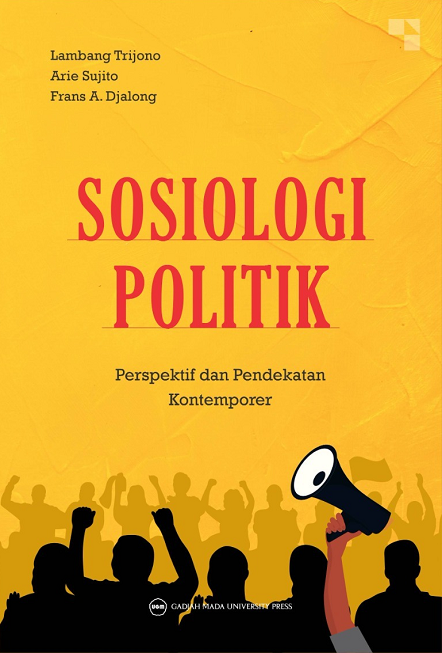 Lambang Trijono
Arie Sujito
Frans A. Djalong

SOSIOLOGI POLITIK

Perspektif dan Pendekatan Kontemporer

UGM GADJAH MADA UNIVERSITY PRESS